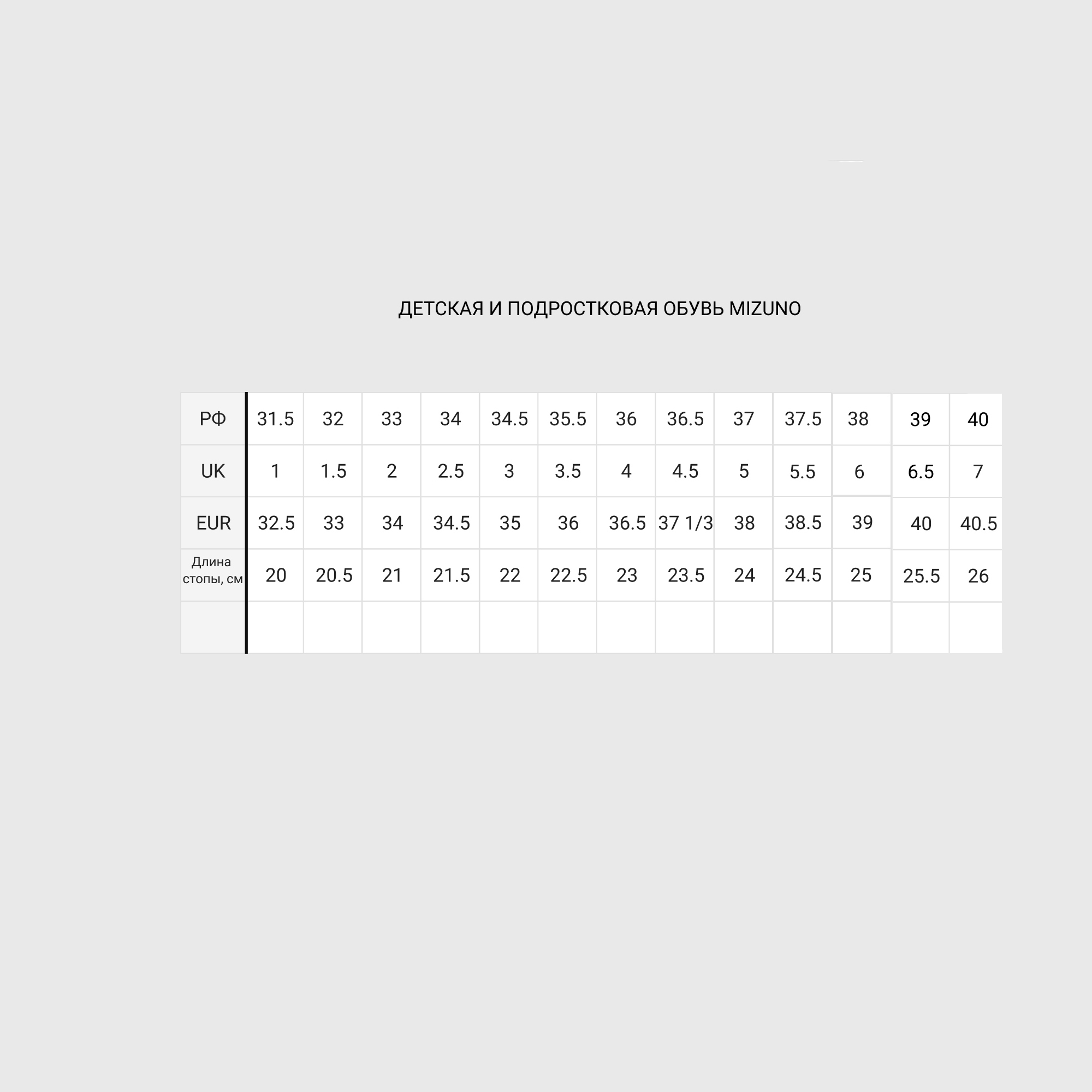 ДЕТСКАЯ И ПОДРОСТКОВАЯ ОБУВЬ MIZUNO

| РФ | 31.5 | 32 | 33 | 34 | 34.5 | 35.5 | 36 | 36.5 | 37 | 37.5 | 38 | 39 | 40 |
|---|---|---|---|---|---|---|---|---|---|---|---|---|---|
| UK | 1 | 1.5 | 2 | 2.5 | 3 | 3.5 | 4 | 4.5 | 5 | 5.5 | 6 | 6.5 | 7 |
| EUR | 32.5 | 33 | 34 | 34.5 | 35 | 36 | 36.5 | 37 1/3 | 38 | 38.5 | 39 | 40 | 40.5 |
| Длина стопы, см | 20 | 20.5 | 21 | 21.5 | 22 | 22.5 | 23 | 23.5 | 24 | 24.5 | 25 | 25.5 | 26 |
| | | | | | | | | | | | | | |